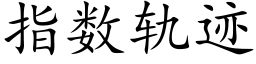 指数轨迹